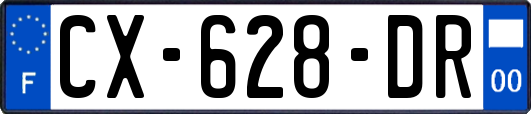 F

CX-628-DR

00